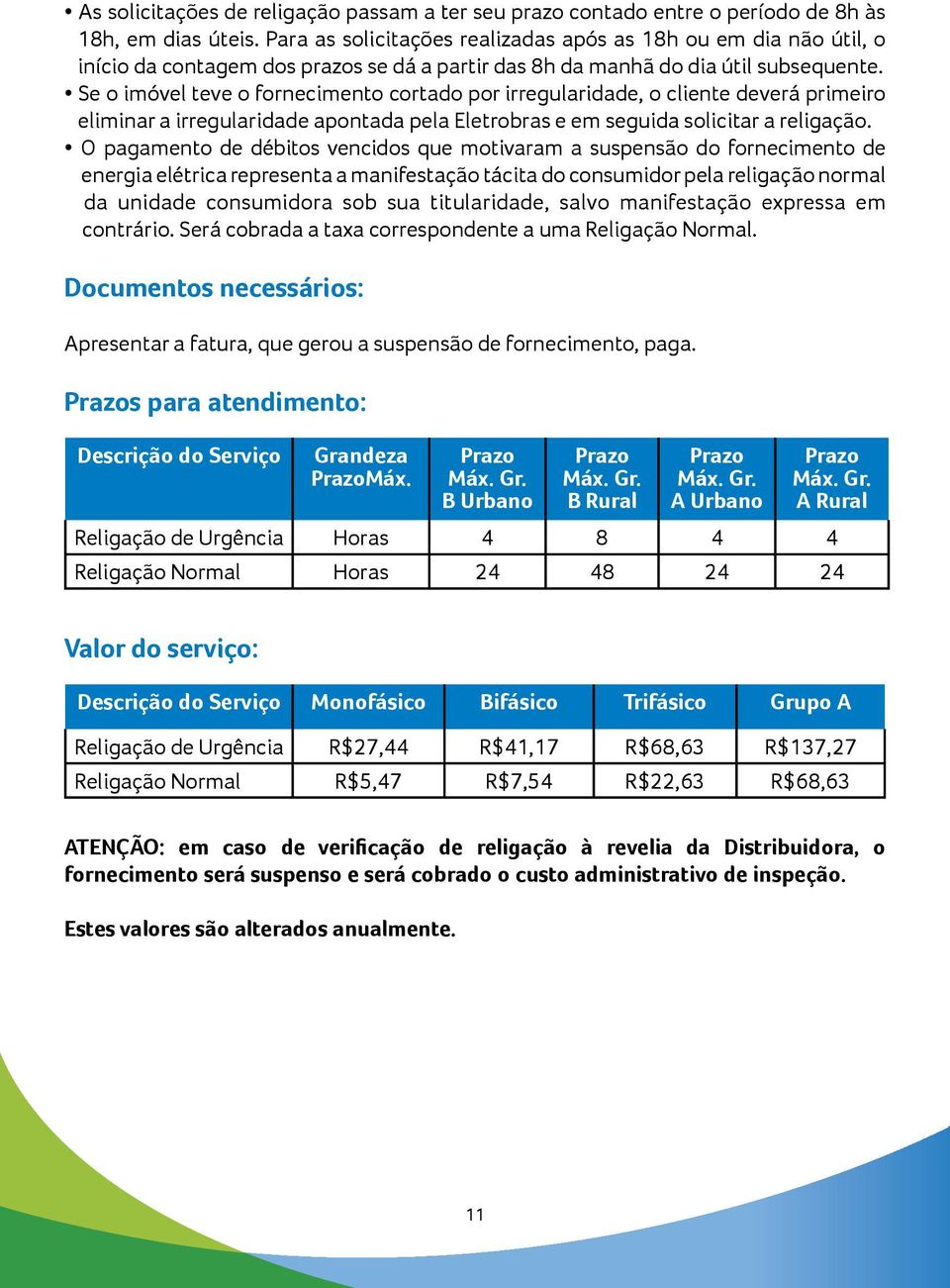 • As solicitações de religação passam a ter seu prazo contado entre o período de 8h às 18h, em dias úteis. Para as solicitações realizadas após as 18h ou em dia não útil, o início da contagem dos prazos se dá a partir das 8h da manhã do dia útil subsequente.
• Se o imóvel teve o fornecimento cortado por irregularidade, o cliente deverá primeiro eliminar a irregularidade apontada pela Eletrobras e em seguida solicitar a religação.
• O pagamento de débitos vencidos que motivaram a suspensão do fornecimento de energia elétrica representa a manifestação tácita do consumidor pela religação normal da unidade consumidora sob sua titularidade, salvo manifestação expressa em contrário. Será cobrada a taxa correspondente a uma Religação Normal.

Documentos necessários:

Apresentar a fatura, que gerou a suspensão de fornecimento, paga.

Prazos para atendimento:

| Descrição do Serviço | Grandeza PrazoMáx. | Prazo Máx. Gr. B Urbano | Prazo Máx. Gr. B Rural | Prazo Máx. Gr. A Urbano | Prazo Máx. Gr. A Rural |
|---|---|---|---|---|---|
| Religação de Urgência | Horas | 4 | 8 | 4 | 4 |
| Religação Normal | Horas | 24 | 48 | 24 | 24 |

Valor do serviço:

| Descrição do Serviço | Monofásico | Bifásico | Trifásico | Grupo A |
|---|---|---|---|---|
| Religação de Urgência | R$27,44 | R$41,17 | R$68,63 | R$137,27 |
| Religação Normal | R$5,47 | R$7,54 | R$22,63 | R$68,63 |

ATENÇÃO: em caso de verificação de religação à revelia da Distribuidora, o fornecimento será suspenso e será cobrado o custo administrativo de inspeção.

Estes valores são alterados anualmente.

11